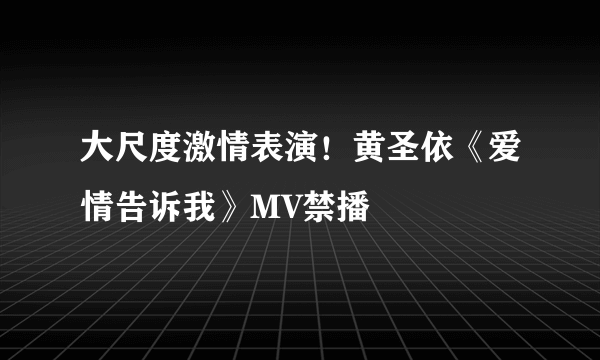 大尺度激情表演！黄圣依《爱情告诉我》MV禁播